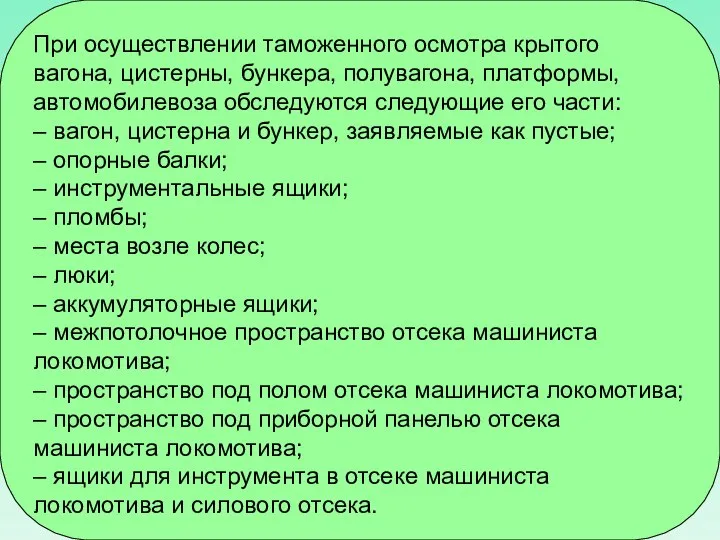 При осуществлении таможенного осмотра крытого вагона, цистерны, бункера, полувагона, платформы, автомобилевоза обследуются следующие его части:
– вагон, цистерна и бункер, заявляемые как пустые;
– опорные балки;
– инструментальные ящики;
– пломбы;
– места возле колес;
– люки;
– аккумуляторные ящики;
– межпотолочное пространство отсека машиниста локомотива;
– пространство под полом отсека машиниста локомотива;
– пространство под приборной панелью отсека машиниста локомотива;
– ящики для инструмента в отсеке машиниста локомотива и силового отсека.